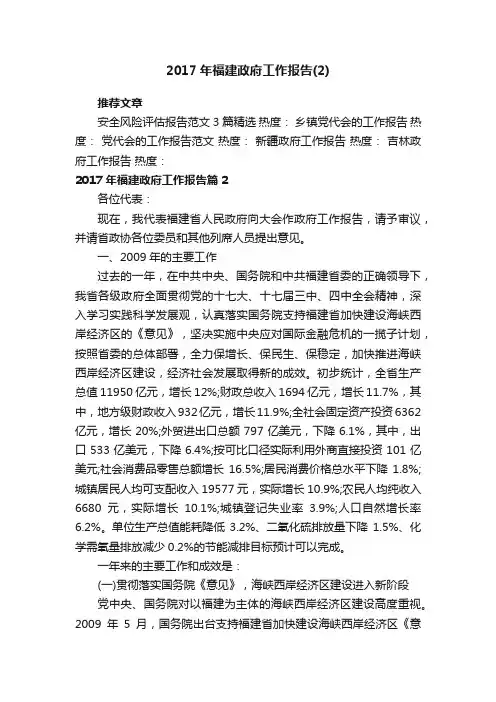 2017 年福建政府工作报告(2)

推荐文章

安全风险评估报告范文 3 篇精选 热度： 乡镇党代会的工作报告 热度： 党代会的工作报告范文 热度： 新疆政府工作报告 热度： 吉林政府工作报告 热度：

2017 年福建政府工作报告篇 2

各位代表：

现在，我代表福建省人民政府向大会作政府工作报告，请予审议，并请省政协各位委员和其他列席人员提出意见。

一、2009 年的主要工作

过去的一年，在中共中央、国务院和中共福建省委的正确领导下，我省各级政府全面贯彻党的十七大、十七届三中、四中全会精神，深入学习实践科学发展观，认真落实国务院支持福建省加快建设海峡西岸经济区的《意见》，坚决实施中央应对国际金融危机的一揽子计划，按照省委的总体部署，全力保增长、保民生、保稳定，加快推进海峡西岸经济区建设，经济社会发展取得新的成效。初步统计，全省生产总值 11950 亿元，增长 12%;财政总收入 1694 亿元，增长 11.7%，其中，地方级财政收入 932 亿元，增长 11.9%;全社会固定资产投资 6362 亿元，增长 20%;外贸进出口总额 797 亿美元，下降 6.1%，其中，出口 533 亿美元，下降 6.4%;按可比口径实际利用外商直接投资 101 亿美元;社会消费品零售总额增长 16.5%;居民消费价格总水平下降 1.8%;城镇居民人均可支配收入 19577 元，实际增长 10.9%;农民人均纯收入 6680 元，实际增长 10.1%;城镇登记失业率 3.9%;人口自然增长率 6.2%。单位生产总值能耗降低 3.2%、二氧化硫排放量下降 1.5%、化学需氧量排放减少 0.2%的节能减排目标预计可以完成。

一年来的主要工作和成效是：

(一)贯彻落实国务院《意见》，海峡西岸经济区建设进入新阶段

党中央、国务院对以福建为主体的海峡西岸经济区建设高度重视。2009 年 5 月，国务院出台支持福建省加快建设海峡西岸经济区《意